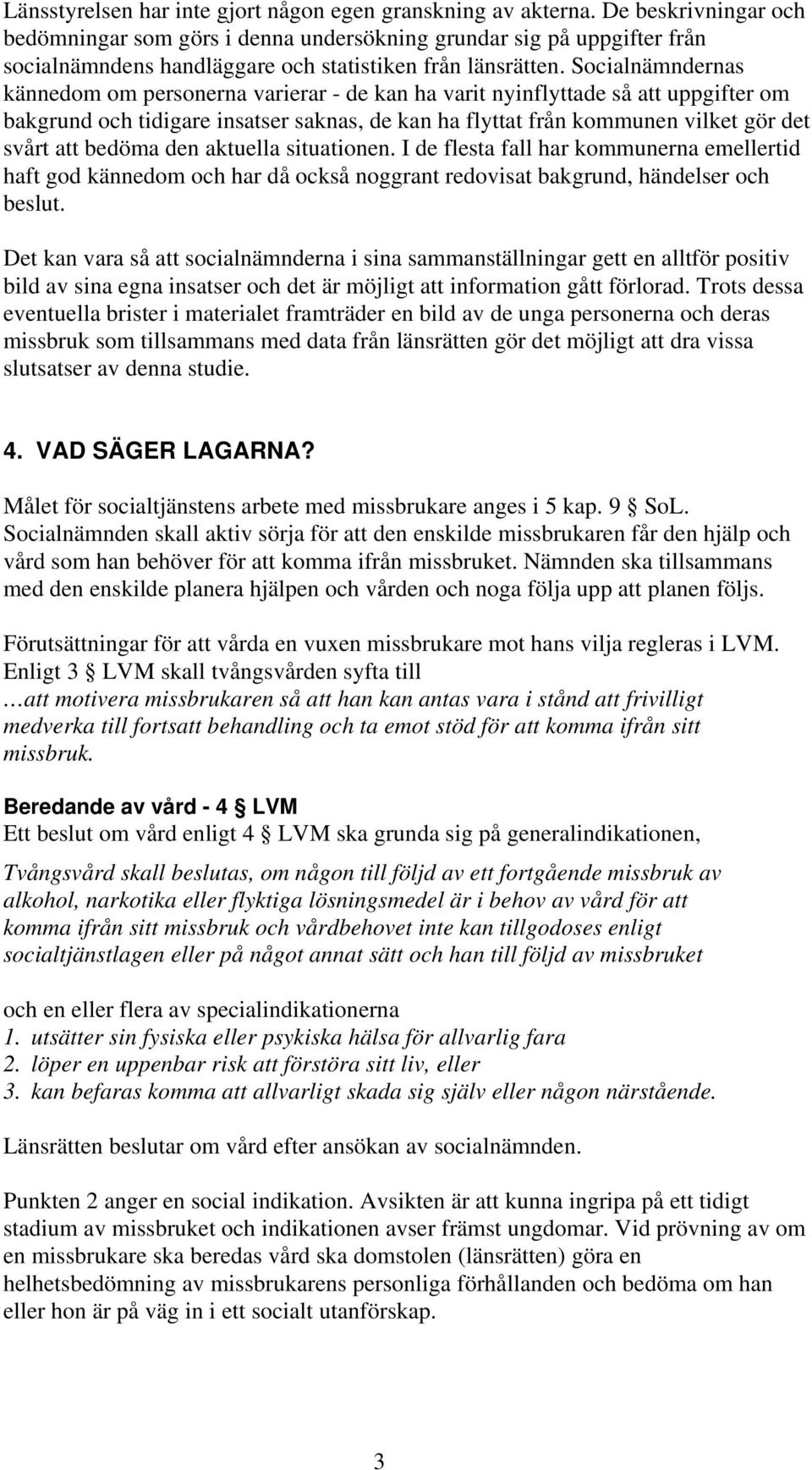 Länsstyrelsen har inte gjort någon egen granskning av akterna. De beskrivningar och bedömningar som görs i denna undersökning grundar sig på uppgifter från socialnämndens handläggare och statistiken från länsrätten. Socialnämndernas kännedom om personerna varierar - de kan ha varit nyinflyttade så att uppgifter om bakgrund och tidigare insatser saknas, de kan ha flyttat från kommunen vilket gör det svårt att bedöma den aktuella situationen. I de flesta fall har kommunerna emellertid haft god kännedom och har då också noggrant redovisat bakgrund, händelser och beslut.

Det kan vara så att socialnämnderna i sina sammanställningar gett en alltför positiv bild av sina egna insatser och det är möjligt att information gått förlorad. Trots dessa eventuella brister i materialet framträder en bild av de unga personerna och deras missbruk som tillsammans med data från länsrätten gör det möjligt att dra vissa slutsatser av denna studie.

4. VAD SÄGER LAGARNA?

Målet för socialtjänstens arbete med missbrukare anges i 5 kap. 9 § SoL. Socialnämnden skall aktiv sörja för att den enskilde missbrukaren får den hjälp och vård som han behöver för att komma ifrån missbruket. Nämnden ska tillsammans med den enskilde planera hjälpen och vården och noga följa upp att planen följs.

Förutsättningar för att vårda en vuxen missbrukare mot hans vilja regleras i LVM. Enligt 3 § LVM skall tvångsvården syfta till
…att motivera missbrukaren så att han kan antas vara i stånd att frivilligt medverka till fortsatt behandling och ta emot stöd för att komma ifrån sitt missbruk.

Beredande av vård - 4 § LVM
Ett beslut om vård enligt 4 § LVM ska grunda sig på generalindikationen,

Tvångsvård skall beslutas, om någon till följd av ett fortgående missbruk av alkohol, narkotika eller flyktiga lösningsmedel är i behov av vård för att komma ifrån sitt missbruk och vårdbehovet inte kan tillgodoses enligt socialtjänstlagen eller på något annat sätt och han till följd av missbruket

och en eller flera av specialindikationerna
1. utsätter sin fysiska eller psykiska hälsa för allvarlig fara
2. löper en uppenbar risk att förstöra sitt liv, eller
3. kan befaras komma att allvarligt skada sig själv eller någon närstående.

Länsrätten beslutar om vård efter ansökan av socialnämnden.

Punkten 2 anger en social indikation. Avsikten är att kunna ingripa på ett tidigt stadium av missbruket och indikationen avser främst ungdomar. Vid prövning av om en missbrukare ska beredas vård ska domstolen (länsrätten) göra en helhetsbedömning av missbrukarens personliga förhållanden och bedöma om han eller hon är på väg in i ett socialt utanförskap.

3